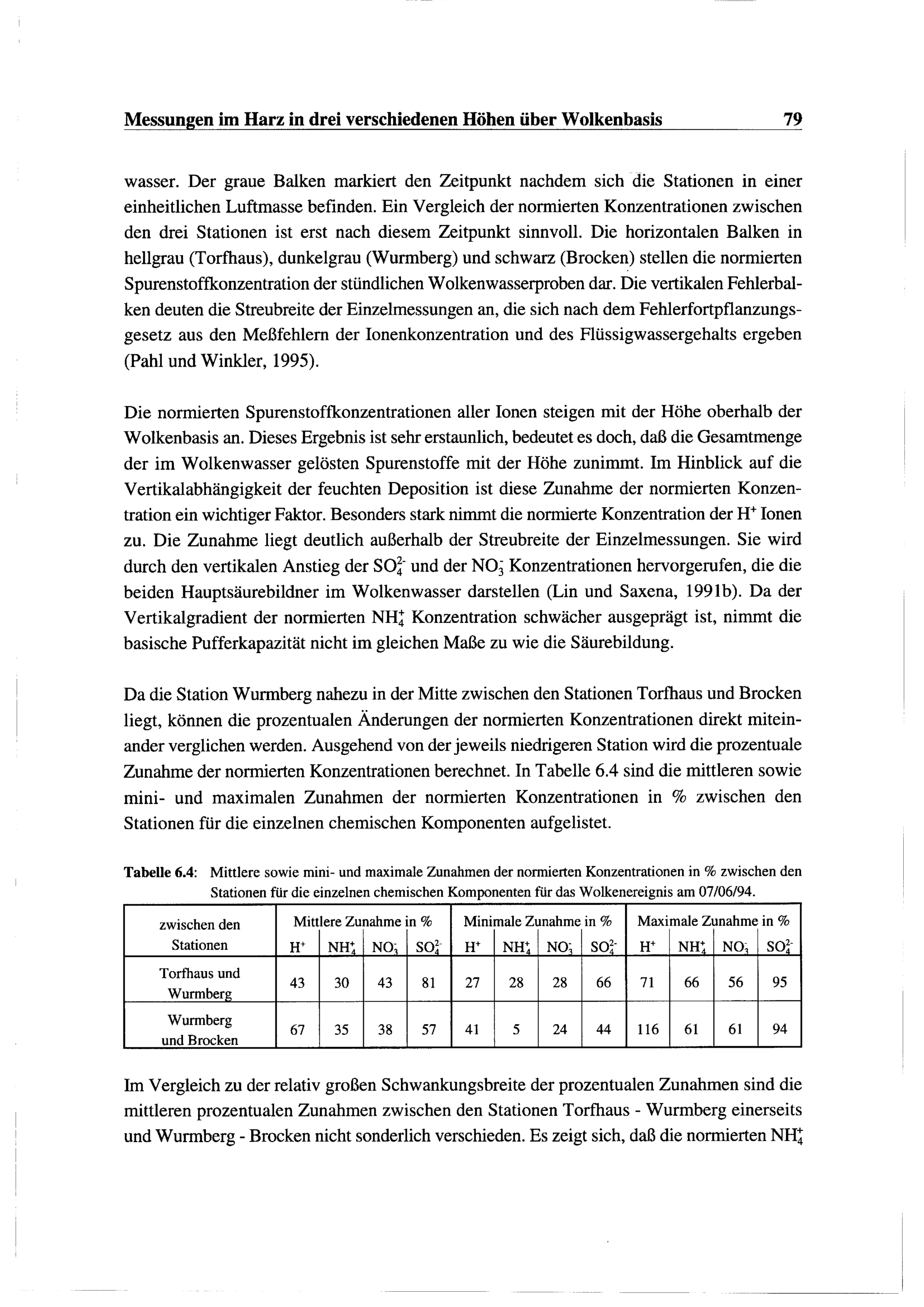 Messungen im Harz in drei verschiedenen Höhen über Wolkenbasis 79

wasser. Der graue Balken markiert den Zeitpunkt nachdem sich die Stationen in einer einheitlichen Luftmasse befinden. Ein Vergleich der normierten Konzentrationen zwischen den drei Stationen ist erst nach diesem Zeitpunkt sinnvoll. Die horizontalen Balken in hellgrau (Torfhaus), dunkelgrau (Wurmberg) und schwarz (Brocken) stellen die normierten Spurenstoffkonzentration der stündlichen Wolkenwasserproben dar. Die vertikalen Fehlerbalken deuten die Streubreite der Einzelmessungen an, die sich nach dem Fehlerfortpflanzungsgesetz aus den Meßfehlern der Ionenkonzentration und des Flüssigwassergehalts ergeben (Pahl und Winkler, 1995).

Die normierten Spurenstoffkonzentrationen aller Ionen steigen mit der Höhe oberhalb der Wolkenbasis an. Dieses Ergebnis ist sehr erstaunlich, bedeutet es doch, daß die Gesamtmenge der im Wolkenwasser gelösten Spurenstoffe mit der Höhe zunimmt. Im Hinblick auf die Vertikalabhängigkeit der feuchten Deposition ist diese Zunahme der normierten Konzentration ein wichtiger Faktor. Besonders stark nimmt die normierte Konzentration der $H^+$ Ionen zu. Die Zunahme liegt deutlich außerhalb der Streubreite der Einzelmessungen. Sie wird durch den vertikalen Anstieg der $SO_4^{2-}$ und der $NO_3^-$ Konzentrationen hervorgerufen, die die beiden Hauptsäurebildner im Wolkenwasser darstellen (Lin und Saxena, 1991b). Da der Vertikalgradient der normierten $NH_4^+$ Konzentration schwächer ausgeprägt ist, nimmt die basische Pufferkapazität nicht im gleichen Maße zu wie die Säurebildung.

Da die Station Wurmberg nahezu in der Mitte zwischen den Stationen Torfhaus und Brocken liegt, können die prozentualen Änderungen der normierten Konzentrationen direkt miteinander verglichen werden. Ausgehend von der jeweils niedrigeren Station wird die prozentuale Zunahme der normierten Konzentrationen berechnet. In Tabelle 6.4 sind die mittleren sowie mini- und maximalen Zunahmen der normierten Konzentrationen in % zwischen den Stationen für die einzelnen chemischen Komponenten aufgelistet.

Tabelle 6.4: Mittlere sowie mini- und maximale Zunahmen der normierten Konzentrationen in % zwischen den Stationen für die einzelnen chemischen Komponenten für das Wolkenereignis am 07/06/94.

| zwischen den Stationen | Mittlere Zunahme in % | | | | Minimale Zunahme in % | | | | Maximale Zunahme in % | | | |
|---|---|---|---|---|---|---|---|---|---|---|---|---|
| | $H^+$ | $NH_4^+$ | $NO_3^-$ | $SO_4^{2-}$ | $H^+$ | $NH_4^+$ | $NO_3^-$ | $SO_4^{2-}$ | $H^+$ | $NH_4^+$ | $NO_3^-$ | $SO_4^{2-}$ |
| Torfhaus und Wurmberg | 43 | 30 | 43 | 81 | 27 | 28 | 28 | 66 | 71 | 66 | 56 | 95 |
| Wurmberg und Brocken | 67 | 35 | 38 | 57 | 41 | 5 | 24 | 44 | 116 | 61 | 61 | 94 |

Im Vergleich zu der relativ großen Schwankungsbreite der prozentualen Zunahmen sind die mittleren prozentualen Zunahmen zwischen den Stationen Torfhaus - Wurmberg einerseits und Wurmberg - Brocken nicht sonderlich verschieden. Es zeigt sich, daß die normierten $NH_4^+$